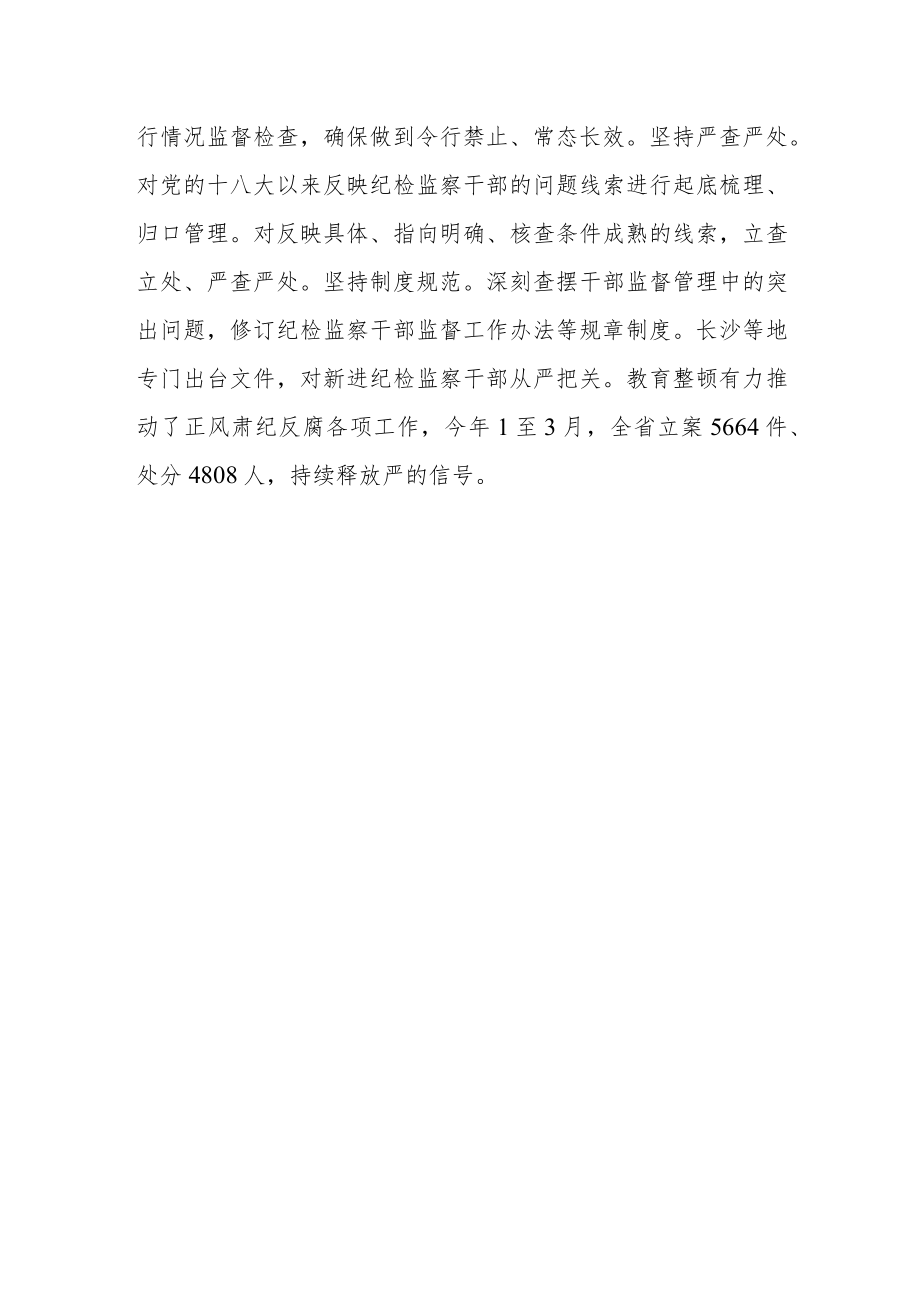 行情况监督检查，确保做到令行禁止、常态长效。坚持严查严处。对党的十八大以来反映纪检监察干部的问题线索进行起底梳理、归口管理。对反映具体、指向明确、核查条件成熟的线索，立查立处、严查严处。坚持制度规范。深刻查摆干部监督管理中的突出问题，修订纪检监察干部监督工作办法等规章制度。长沙等地专门出台文件，对新进纪检监察干部从严把关。教育整顿有力推动了正风肃纪反腐各项工作，今年1至3月，全省立案5664件、处分4808人，持续释放严的信号。